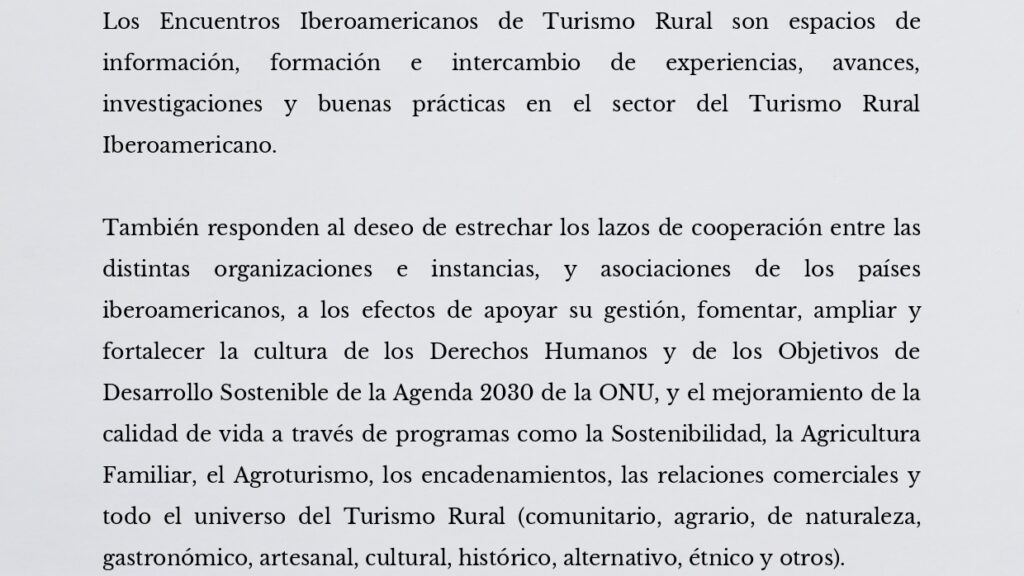 Los Encuentros Iberoamericanos de Turismo Rural son espacios de información, formación e intercambio de experiencias, avances, investigaciones y buenas prácticas en el sector del Turismo Rural Iberoamericano.

También responden al deseo de estrechar los lazos de cooperación entre las distintas organizaciones e instancias, y asociaciones de los países iberoamericanos, a los efectos de apoyar su gestión, fomentar, ampliar y fortalecer la cultura de los Derechos Humanos y de los Objetivos de Desarrollo Sostenible de la Agenda 2030 de la ONU, y el mejoramiento de la calidad de vida a través de programas como la Sostenibilidad, la Agricultura Familiar, el Agroturismo, los encadenamientos, las relaciones comerciales y todo el universo del Turismo Rural (comunitario, agrario, de naturaleza, gastronómico, artesanal, cultural, histórico, alternativo, étnico y otros).